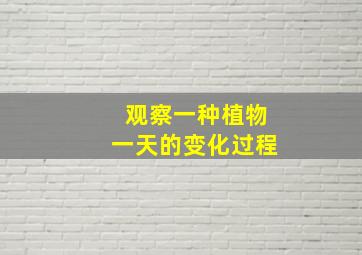 观察一种植物
一天的变化过程